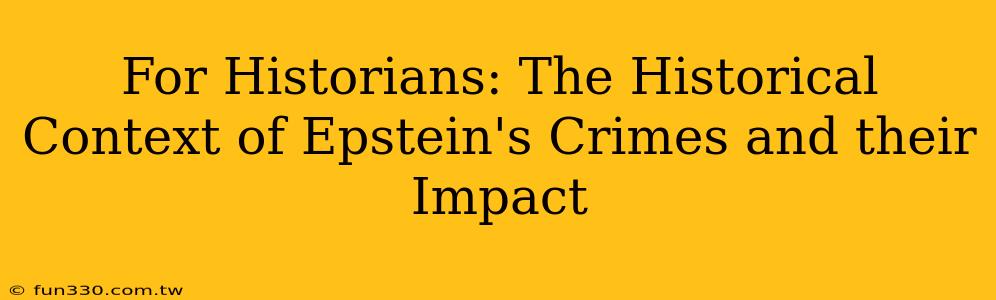 For Historians: The Historical Context of Epstein's Crimes and their Impact

© fun330.com.tw